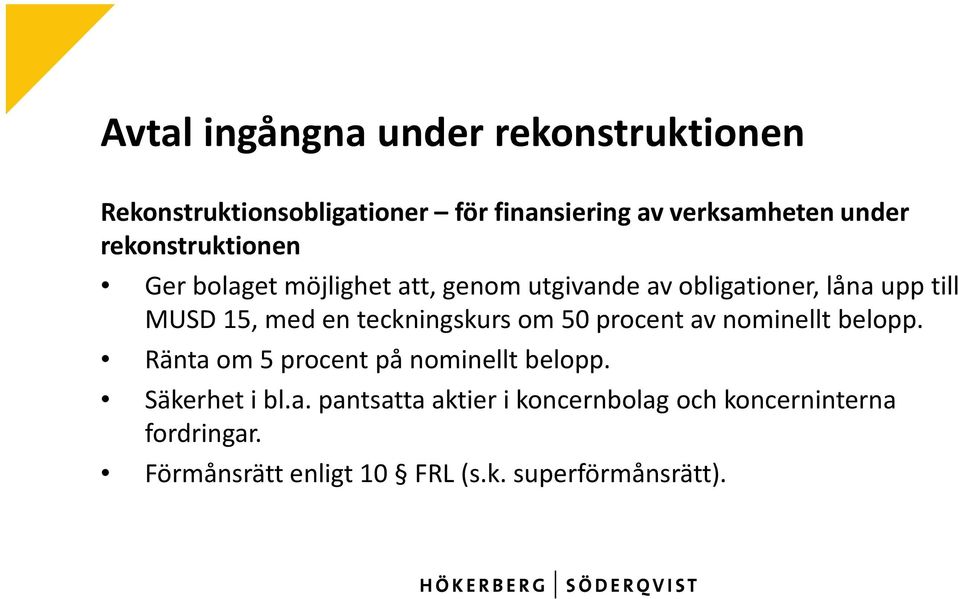 Avtal ingångna under rekonstruktionen

Rekonstruktionsobligationer – för finansiering av verksamheten under rekonstruktionen

• Ger bolaget möjlighet att, genom utgivande av obligationer, låna upp till MUSD 15, med en teckningskurs om 50 procent av nominellt belopp.
• Ränta om 5 procent på nominellt belopp.
• Säkerhet i bl.a. pantsatta aktier i koncernbolag och koncerninterna fordringar.
• Förmånsrätt enligt 10 § FRL (s.k. superförmånsrätt).

HÖKERBERG | SÖDERQVIST